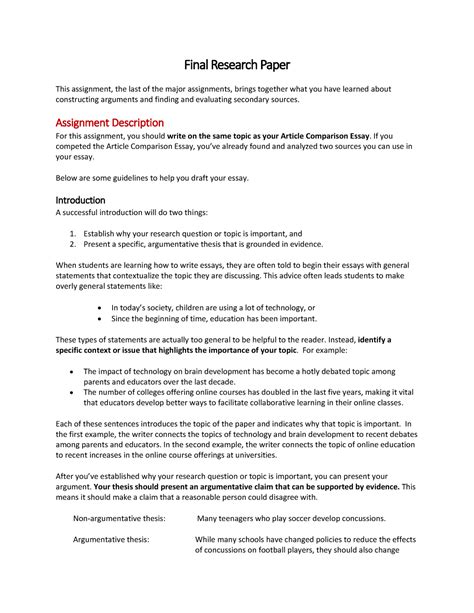 Final Research Paper

This assignment, the last of the major assignments, brings together what you have learned about constructing arguments and finding and evaluating secondary sources.

Assignment Description

For this assignment, you should write on the same topic as your Article Comparison Essay. If you competed the Article Comparison Essay, you've already found and analyzed two sources you can use in your essay.

Below are some guidelines to help you draft your essay.

Introduction

A successful introduction will do two things:

1. Establish why your research question or topic is important, and
2. Present a specific, argumentative thesis that is grounded in evidence.

When students are learning how to write essays, they are often told to begin their essays with general statements that contextualize the topic they are discussing. This advice often leads students to make overly general statements like:

• In today's society, children are using a lot of technology, or
• Since the beginning of time, education has been important.

These types of statements are actually too general to be helpful to the reader. Instead, identify a specific context or issue that highlights the importance of your topic. For example:

• The impact of technology on brain development has become a hotly debated topic among parents and educators over the last decade.
• The number of colleges offering online courses has doubled in the last five years, making it vital that educators develop better ways to facilitate collaborative learning in their online classes.

Each of these sentences introduces the topic of the paper and indicates why that topic is important. In the first example, the writer connects the topics of technology and brain development to recent debates among parents and educators. In the second example, the writer connects the topic of online education to recent increases in the online course offerings at universities.

After you've established why your research question or topic is important, you can present your argument. Your thesis should present an argumentative claim that can be supported by evidence. This means it should make a claim that a reasonable person could disagree with.

Non-argumentative thesis: Many teenagers who play soccer develop concussions.

Argumentative thesis: While many schools have changed policies to reduce the effects of concussions on football players, they should also change